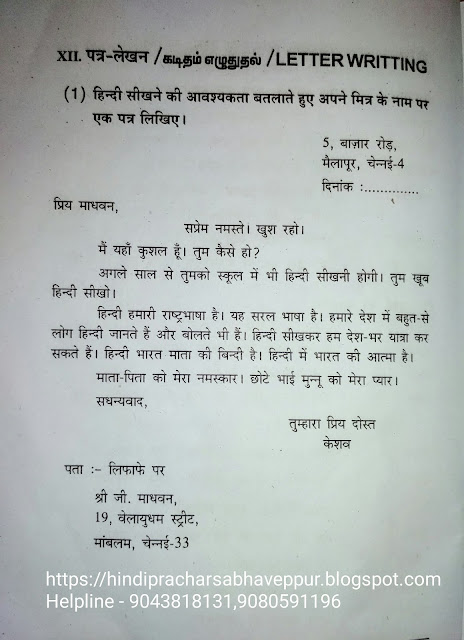 XII. पत्र-लेखन / கடிதம் எழுதுதல் / LETTER WRITTING

(1) हिन्दी सीखने की आवश्यकता बतलाते हुए अपने मित्र के नाम पर एक पत्र लिखिए।

5, बाज़ार रोड़,
मैलापूर, चेन्नई-4
दिनांक :.............

प्रिय माधवन,

सप्रेम नमस्ते। खुश रहो।

मैं यहाँ कुशल हूँ। तुम कैसे हो?

अगले साल से तुमको स्कूल में भी हिन्दी सीखनी होगी। तुम खूब हिन्दी सीखो।

हिन्दी हमारी राष्ट्रभाषा है। यह सरल भाषा है। हमारे देश में बहुत-से लोग हिन्दी जानते हैं और बोलते भी हैं। हिन्दी सीखकर हम देश-भर यात्रा कर सकते हैं। हिन्दी भारत माता की बिन्दी है। हिन्दी में भारत की आत्मा है।

माता-पिता को मेरा नमस्कार। छोटे भाई मुन्नू को मेरा प्यार।

सधन्यवाद,

तुम्हारा प्रिय दोस्त
केशव

पता :- लिफाफे पर

श्री जी. माधवन,
19, वेलायुधम स्ट्रीट,
मांबलम, चेन्नई-33

https://hindipracharsabhaveppur.blogspot.com
Helpline - 9043818131,9080591196